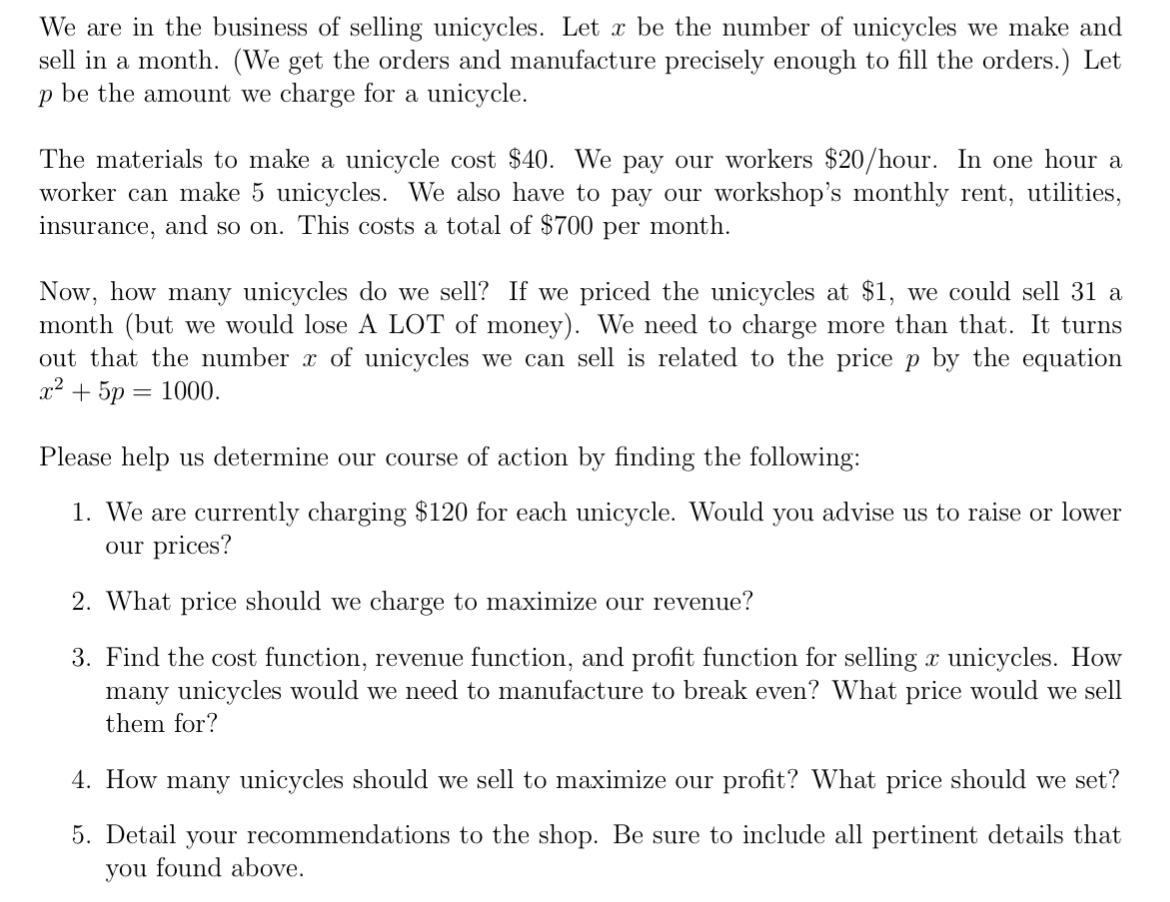 We are in the business of selling unicycles. Let $x$ be the number of unicycles we make and sell in a month. (We get the orders and manufacture precisely enough to fill the orders.) Let $p$ be the amount we charge for a unicycle.

The materials to make a unicycle cost \$40. We pay our workers \$20/hour. In one hour a worker can make 5 unicycles. We also have to pay our workshop's monthly rent, utilities, insurance, and so on. This costs a total of \$700 per month.

Now, how many unicycles do we sell? If we priced the unicycles at \$1, we could sell 31 a month (but we would lose A LOT of money). We need to charge more than that. It turns out that the number $x$ of unicycles we can sell is related to the price $p$ by the equation $x^2 + 5p = 1000$.

Please help us determine our course of action by finding the following:

1. We are currently charging \$120 for each unicycle. Would you advise us to raise or lower our prices?

2. What price should we charge to maximize our revenue?

3. Find the cost function, revenue function, and profit function for selling $x$ unicycles. How many unicycles would we need to manufacture to break even? What price would we sell them for?

4. How many unicycles should we sell to maximize our profit? What price should we set?

5. Detail your recommendations to the shop. Be sure to include all pertinent details that you found above.